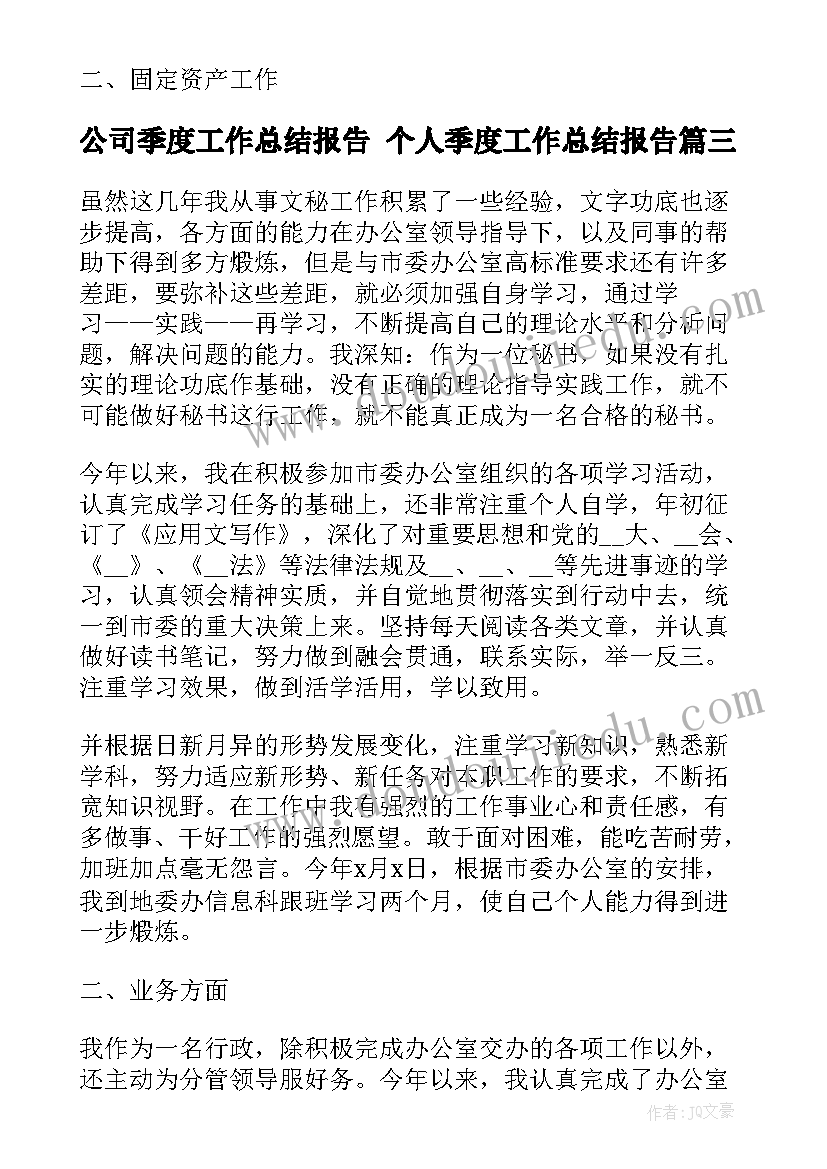 二、固定资产工作

公司季度工作总结报告 个人季度工作总结报告篇三

虽然这几年我从事文秘工作积累了一些经验，文字功底也逐步提高，各方面的能力在办公室领导指导下，以及同事的帮助下得到多方煅炼，但是与市委办公室高标准要求还有许多差距，要弥补这些差距，就必须加强自身学习，通过学习——实践——再学习，不断提高自己的理论水平和分析问题，解决问题的能力。我深知：作为一位秘书，如果没有扎实的理论功底作基础，没有正确的理论指导实践工作，就不可能做好秘书这行工作，就不能真正成为一名合格的秘书。

今年以来，我在积极参加市委办公室组织的各项学习活动，认真完成学习任务的基础上，还非常注重个人自学，年初征订了《应用文写作》，深化了对重要思想和党的__大、__会、《__》、《__法》等法律法规及__、__、__等先进事迹的学习，认真领会精神实质，并自觉地贯彻落实到行动中去，统一到市委的重大决策上来。坚持每天阅读各类文章，并认真做好读书笔记，努力做到融会贯通，联系实际，举一反三。注重学习效果，做到活学活用，学以致用。

并根据日新月异的形势发展变化，注重学习新知识，熟悉新学科，努力适应新形势、新任务对本职工作的要求，不断拓宽知识视野。在工作中我有强烈的工作事业心和责任感，有多做事、干好工作的强烈愿望。敢于面对困难，能吃苦耐劳，加班加点毫无怨言。今年x月x日，根据市委办公室的安排，我到地委办信息科跟班学习两个月，使自己个人能力得到进一步煅炼。

二、业务方面

我作为一名行政，除积极完成办公室交办的各项工作以外，还主动为分管领导服好务。今年以来，我认真完成了办公室

作者：JQ文豪